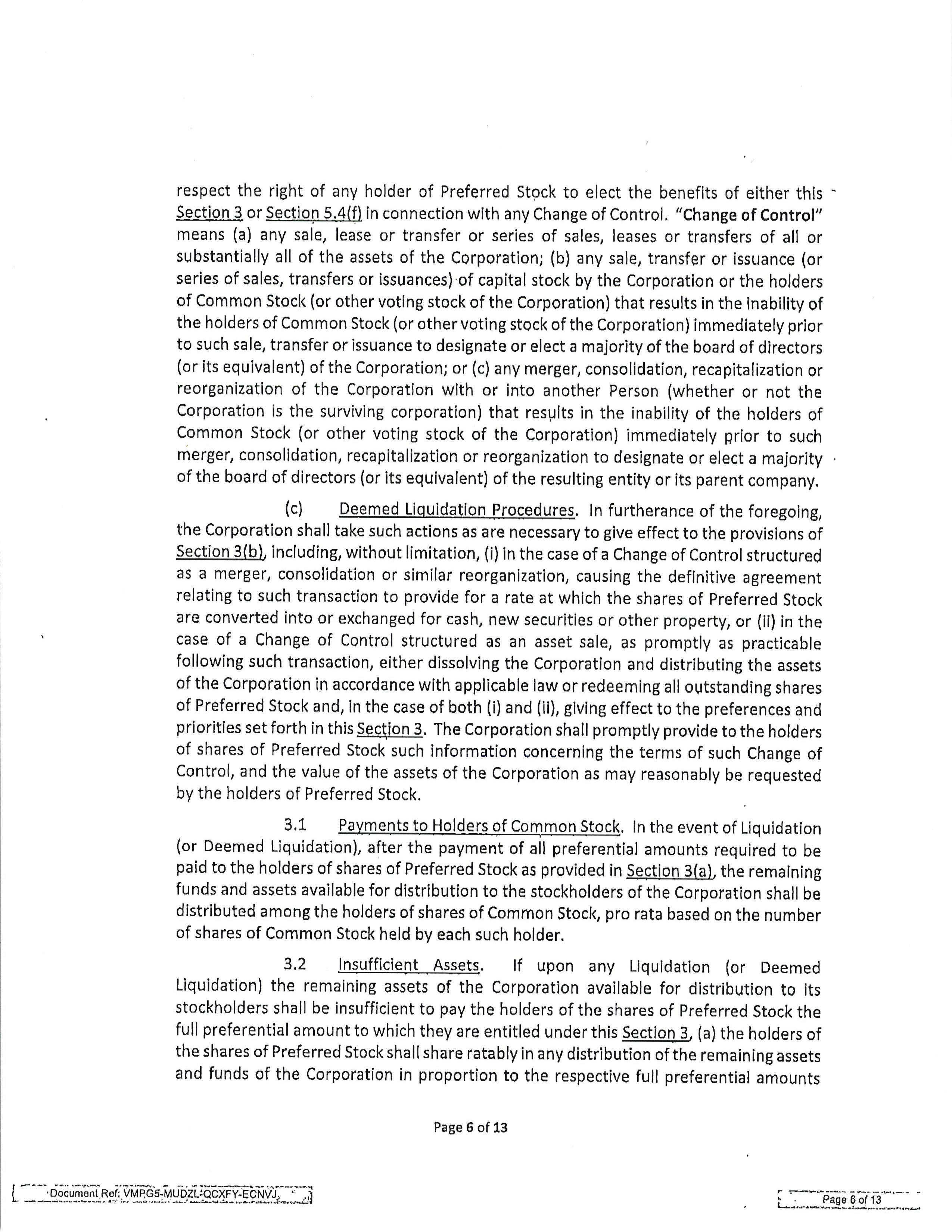 respect the right of any holder of Preferred Stock to elect the benefits of either this Section 3 or Section 5.4(f) in connection with any Change of Control. "Change of Control" means (a) any sale, lease or transfer or series of sales, leases or transfers of all or substantially all of the assets of the Corporation; (b) any sale, transfer or issuance (or series of sales, transfers or issuances) of capital stock by the Corporation or the holders of Common Stock (or other voting stock of the Corporation) that results in the inability of the holders of Common Stock (or other voting stock of the Corporation) immediately prior to such sale, transfer or issuance to designate or elect a majority of the board of directors (or its equivalent) of the Corporation; or (c) any merger, consolidation, recapitalization or reorganization of the Corporation with or into another Person (whether or not the Corporation is the surviving corporation) that results in the inability of the holders of Common Stock (or other voting stock of the Corporation) immediately prior to such merger, consolidation, recapitalization or reorganization to designate or elect a majority of the board of directors (or its equivalent) of the resulting entity or its parent company.

(c) Deemed Liquidation Procedures. In furtherance of the foregoing, the Corporation shall take such actions as are necessary to give effect to the provisions of Section 3(b), including, without limitation, (i) in the case of a Change of Control structured as a merger, consolidation or similar reorganization, causing the definitive agreement relating to such transaction to provide for a rate at which the shares of Preferred Stock are converted into or exchanged for cash, new securities or other property, or (ii) in the case of a Change of Control structured as an asset sale, as promptly as practicable following such transaction, either dissolving the Corporation and distributing the assets of the Corporation in accordance with applicable law or redeeming all outstanding shares of Preferred Stock and, in the case of both (i) and (ii), giving effect to the preferences and priorities set forth in this Section 3. The Corporation shall promptly provide to the holders of shares of Preferred Stock such information concerning the terms of such Change of Control, and the value of the assets of the Corporation as may reasonably be requested by the holders of Preferred Stock.

3.1 Payments to Holders of Common Stock. In the event of Liquidation (or Deemed Liquidation), after the payment of all preferential amounts required to be paid to the holders of shares of Preferred Stock as provided in Section 3(a), the remaining funds and assets available for distribution to the stockholders of the Corporation shall be distributed among the holders of shares of Common Stock, pro rata based on the number of shares of Common Stock held by each such holder.

3.2 Insufficient Assets. If upon any Liquidation (or Deemed Liquidation) the remaining assets of the Corporation available for distribution to its stockholders shall be insufficient to pay the holders of the shares of Preferred Stock the full preferential amount to which they are entitled under this Section 3, (a) the holders of the shares of Preferred Stock shall share ratably in any distribution of the remaining assets and funds of the Corporation in proportion to the respective full preferential amounts

Page 6 of 13

Document Ref: VMPG5-MUDZL-QCXFY-ECNVJ

Page 6 of 13